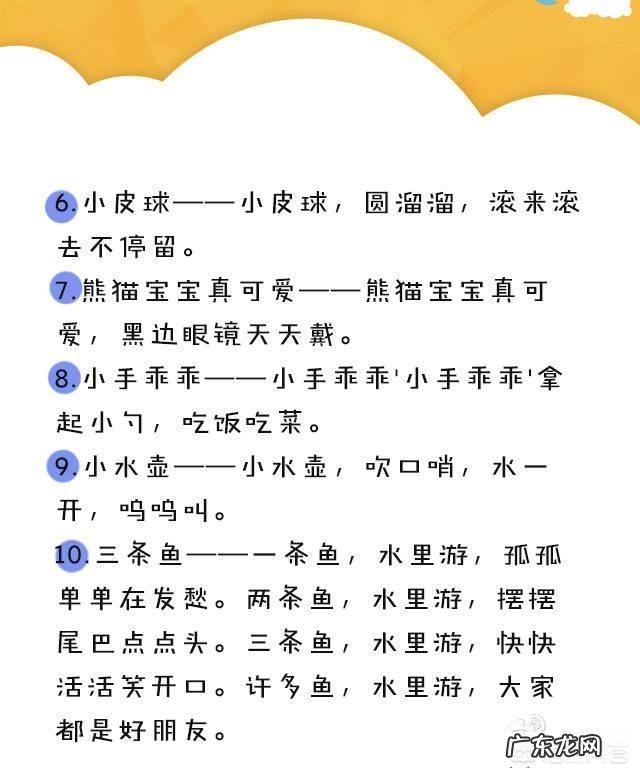 6.小皮球——小皮球，圆溜溜，滚来滚去不停留。

7.熊猫宝宝真可爱——熊猫宝宝真可爱，黑边眼镜天天戴。

8.小手乖乖——小手乖乖'小手乖乖'拿起小勺，吃饭吃菜。

9.小水壶——小水壶，吹口哨，水一开，呜呜叫。

10.三条鱼——一条鱼，水里游，孤孤单单在发愁。两条鱼，水里游，摆摆尾巴点点头。三条鱼，水里游，快快活活笑开口。许多鱼，水里游，大家都是好朋友。

广东龙网